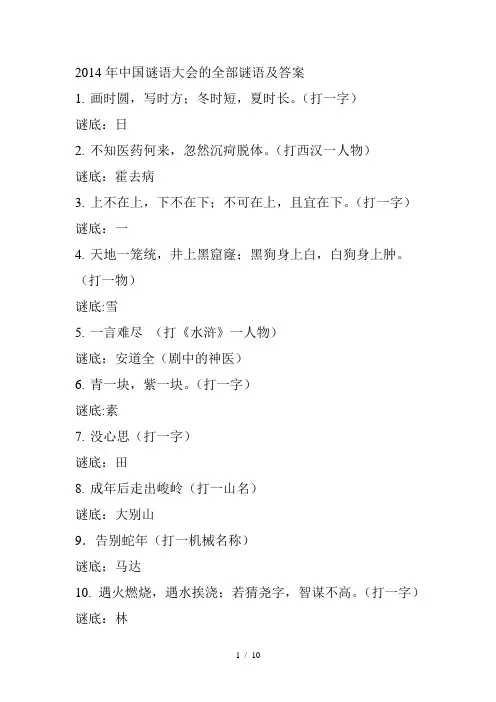 2014年中国谜语大会的全部谜语及答案

1.画时圆，写时方；冬时短，夏时长。（打一字）

谜底：日

2.不知医药何来，忽然沉疴脱体。（打西汉一人物）

谜底：霍去病

3.上不在上，下不在下；不可在上，且宜在下。（打一字）

谜底：一

4.天地一笼统，井上黑窟窿；黑狗身上白，白狗身上肿。（打一物）

谜底:雪

5.一言难尽 （打《水浒》一人物）

谜底：安道全（剧中的神医）

6.青一块，紫一块。（打一字）

谜底:素

7.没心思（打一字）

谜底：田

8.成年后走出峻岭（打一山名）

谜底：大别山

9.告别蛇年（打一机械名称）

谜底：马达

10.遇火燃烧，遇水挨浇；若猜尧字，智谋不高。（打一字）

谜底：林

1 / 10